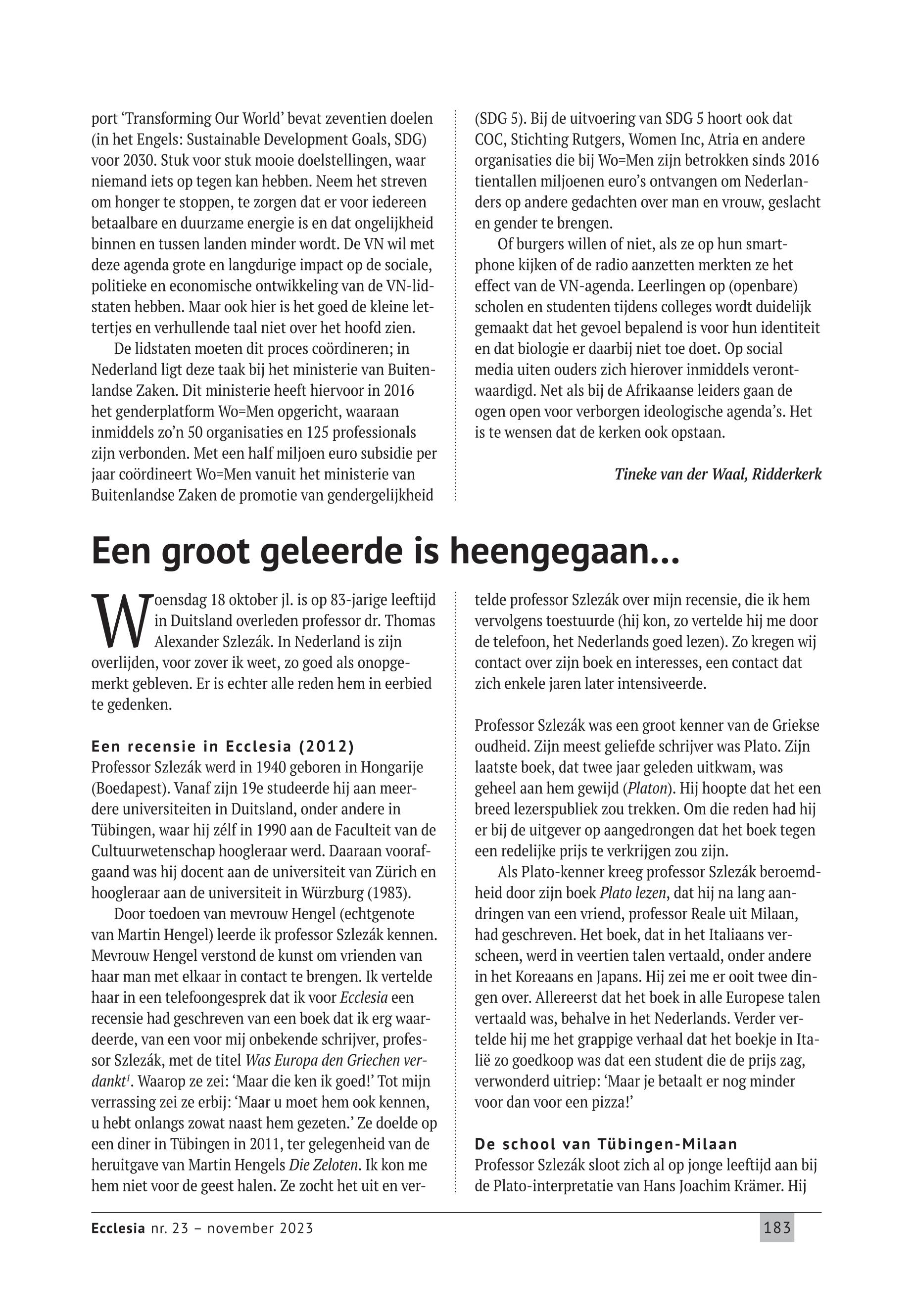 port ‘Transforming Our World’ bevat zeventien doelen (in het Engels: Sustainable Development Goals, SDG) voor 2030. Stuk voor stuk mooie doelstellingen, waar niemand iets op tegen kan hebben. Neem het streven om honger te stoppen, te zorgen dat er voor iedereen betaalbare en duurzame energie is en dat ongelijkheid binnen en tussen landen minder wordt. De VN wil met deze agenda grote en langdurige impact op de sociale, politieke en economische ontwikkeling van de VN-lidstaten hebben. Maar ook hier is het goed de kleine lettertjes en verhullende taal niet over het hoofd zien.

De lidstaten moeten dit proces coördineren; in Nederland ligt deze taak bij het ministerie van Buitenlandse Zaken. Dit ministerie heeft hiervoor in 2016 het genderplatform Wo=Men opgericht, waaraan inmiddels zo’n 50 organisaties en 125 professionals zijn verbonden. Met een half miljoen euro subsidie per jaar coördineert Wo=Men vanuit het ministerie van Buitenlandse Zaken de promotie van gendergelijkheid (SDG 5). Bij de uitvoering van SDG 5 hoort ook dat COC, Stichting Rutgers, Women Inc, Atria en andere organisaties die bij Wo=Men zijn betrokken sinds 2016 tientallen miljoenen euro’s ontvangen om Nederlanders op andere gedachten over man en vrouw, geslacht en gender te brengen.

Of burgers willen of niet, als ze op hun smartphone kijken of de radio aanzetten merkten ze het effect van de VN-agenda. Leerlingen op (openbare) scholen en studenten tijdens colleges wordt duidelijk gemaakt dat het gevoel bepalend is voor hun identiteit en dat biologie er daarbij niet toe doet. Op social media uiten ouders zich hierover inmiddels verontwaardigd. Net als bij de Afrikaanse leiders gaan de ogen open voor verborgen ideologische agenda’s. Het is te wensen dat de kerken ook opstaan.

Tineke van der Waal, Ridderkerk

Een groot geleerde is heengegaan...

Woensdag 18 oktober jl. is op 83-jarige leeftijd in Duitsland overleden professor dr. Thomas Alexander Szlezák. In Nederland is zijn overlijden, voor zover ik weet, zo goed als onopgemerkt gebleven. Er is echter alle reden hem in eerbied te gedenken.

Een recensie in Ecclesia (2012)
Professor Szlezák werd in 1940 geboren in Hongarije (Boedapest). Vanaf zijn 19e studeerde hij aan meerdere universiteiten in Duitsland, onder andere in Tübingen, waar hij zélf in 1990 aan de Faculteit van de Cultuurwetenschap hoogleraar werd. Daaraan voorafgaand was hij docent aan de universiteit van Zürich en hoogleraar aan de universiteit in Würzburg (1983).

Door toedoen van mevrouw Hengel (echtgenote van Martin Hengel) leerde ik professor Szlezák kennen. Mevrouw Hengel verstond de kunst om vrienden van haar man met elkaar in contact te brengen. Ik vertelde haar in een telefoongesprek dat ik voor Ecclesia een recensie had geschreven van een boek dat ik erg waardeerde, van een voor mij onbekende schrijver, professor Szlezák, met de titel Was Europa den Griechen verdankt$^1$. Waarop ze zei: ‘Maar die ken ik goed!’ Tot mijn verrassing zei ze erbij: ‘Maar u moet hem ook kennen, u hebt onlangs zowat naast hem gezeten.’ Ze doelde op een diner in Tübingen in 2011, ter gelegenheid van de heruitgave van Martin Hengels Die Zeloten. Ik kon me hem niet voor de geest halen. Ze zocht het uit en vertelde professor Szlezák over mijn recensie, die ik hem vervolgens toestuurde (hij kon, zo vertelde hij me door de telefoon, het Nederlands goed lezen). Zo kregen wij contact over zijn boek en interesses, een contact dat zich enkele jaren later intensiveerde.

Professor Szlezák was een groot kenner van de Griekse oudheid. Zijn meest geliefde schrijver was Plato. Zijn laatste boek, dat twee jaar geleden uitkwam, was geheel aan hem gewijd (Platon). Hij hoopte dat het een breed lezerspubliek zou trekken. Om die reden had hij er bij de uitgever op aangedrongen dat het boek tegen een redelijke prijs te verkrijgen zou zijn.

Als Plato-kenner kreeg professor Szlezák beroemdheid door zijn boek Plato lezen, dat hij na lang aandringen van een vriend, professor Reale uit Milaan, had geschreven. Het boek, dat in het Italiaans verscheen, werd in veertien talen vertaald, onder andere in het Koreaans en Japans. Hij zei me er ooit twee dingen over. Allereerst dat het boek in alle Europese talen vertaald was, behalve in het Nederlands. Verder vertelde hij me het grappige verhaal dat het boekje in Italië zo goedkoop was dat een student die de prijs zag, verwonderd uitriep: ‘Maar je betaalt er nog minder voor dan voor een pizza!’

De school van Tübingen-Milaan
Professor Szlezák sloot zich al op jonge leeftijd aan bij de Plato-interpretatie van Hans Joachim Krämer. Hij

Ecclesia nr. 23 – november 2023 183